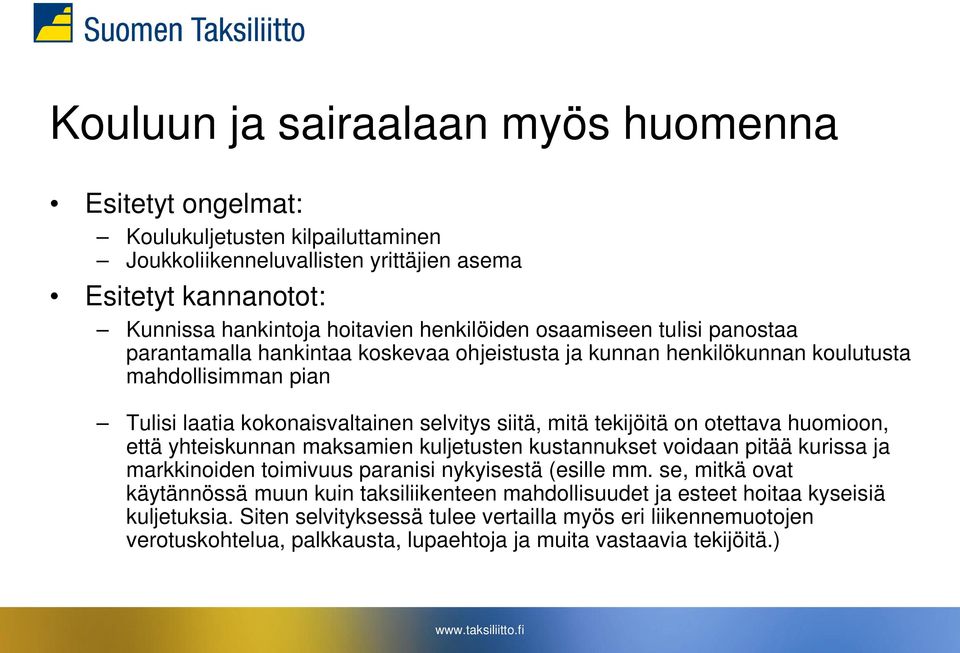 Suomen Taksiliitto

Kouluun ja sairaalaan myös huomenna

• Esitetyt ongelmat:
– Koulukuljetusten kilpailuttaminen
– Joukkoliikenneluvallisten yrittäjien asema

• Esitetyt kannanotot:
– Kunnissa hankintoja hoitavien henkilöiden osaamiseen tulisi panostaa parantamalla hankintaa koskevaa ohjeistusta ja kunnan henkilökunnan koulutusta mahdollisimman pian

– Tulisi laatia kokonaisvaltainen selvitys siitä, mitä tekijöitä on otettava huomioon, että yhteiskunnan maksamien kuljetusten kustannukset voidaan pitää kurissa ja markkinoiden toimivuus paranisi nykyisestä (esille mm. se, mitkä ovat käytännössä muun kuin taksiliikenteen mahdollisuudet ja esteet hoitaa kyseisiä kuljetuksia. Siten selvityksessä tulee vertailla myös eri liikennemuotojen verotuskohtelua, palkkausta, lupaehtoja ja muita vastaavia tekijöitä.)

www.taksiliitto.fi